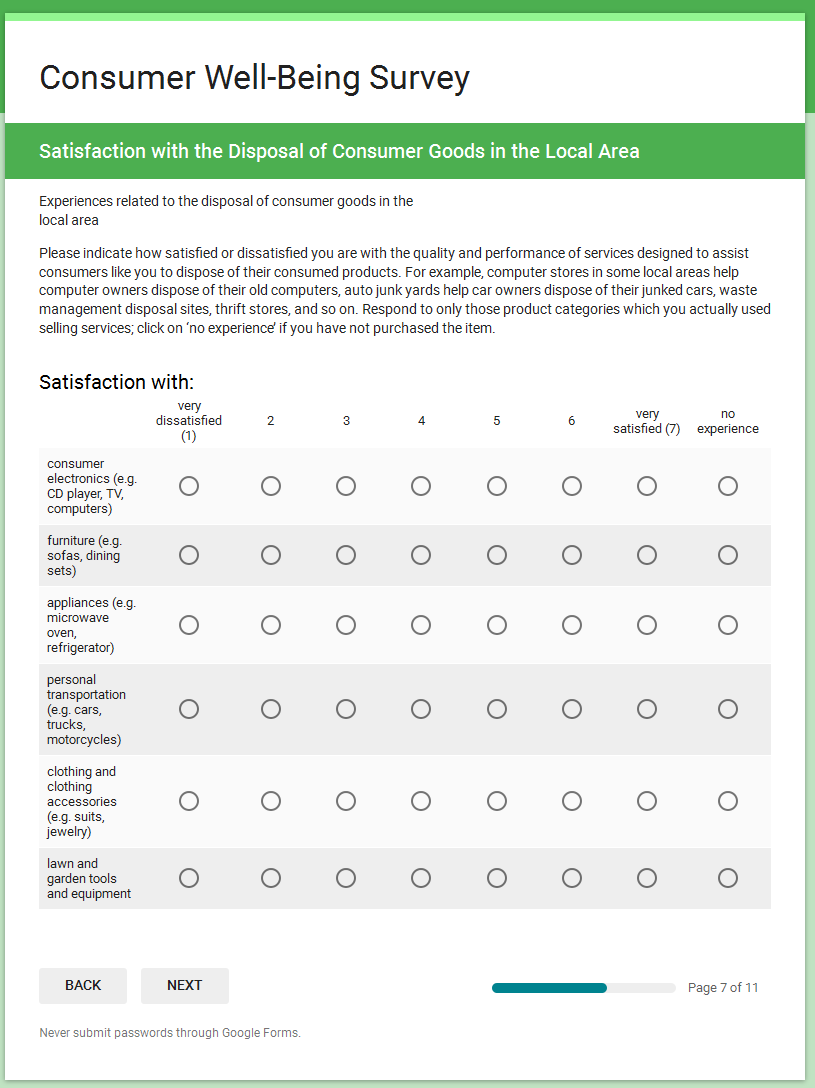 Consumer Well-Being Survey

Satisfaction with the Disposal of Consumer Goods in the Local Area

Experiences related to the disposal of consumer goods in the local area

Please indicate how satisfied or dissatisfied you are with the quality and performance of services designed to assist consumers like you to dispose of their consumed products. For example, computer stores in some local areas help computer owners dispose of their old computers, auto junk yards help car owners dispose of their junked cars, waste management disposal sites, thrift stores, and so on. Respond to only those product categories which you actually used selling services; click on 'no experience' if you have not purchased the item.

Satisfaction with:

| | very dissatisfied (1) | 2 | 3 | 4 | 5 | 6 | very satisfied (7) | no experience |
|---|---|---|---|---|---|---|---|---|
| consumer electronics (e.g. CD player, TV, computers) | | | | | | | | |
| furniture (e.g. sofas, dining sets) | | | | | | | | |
| appliances (e.g. microwave oven, refrigerator) | | | | | | | | |
| personal transportation (e.g. cars, trucks, motorcycles) | | | | | | | | |
| clothing and clothing accessories (e.g. suits, jewelry) | | | | | | | | |
| lawn and garden tools and equipment | | | | | | | | |

BACK NEXT

Page 7 of 11

Never submit passwords through Google Forms.